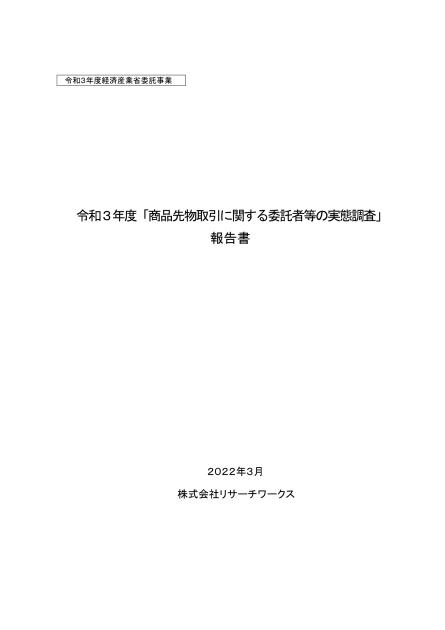 令和3年度経済産業省委託事業

令和３年度「商品先物取引に関する委託者等の実態調査」
報告書

2022年3月

株式会社リサーチワークス